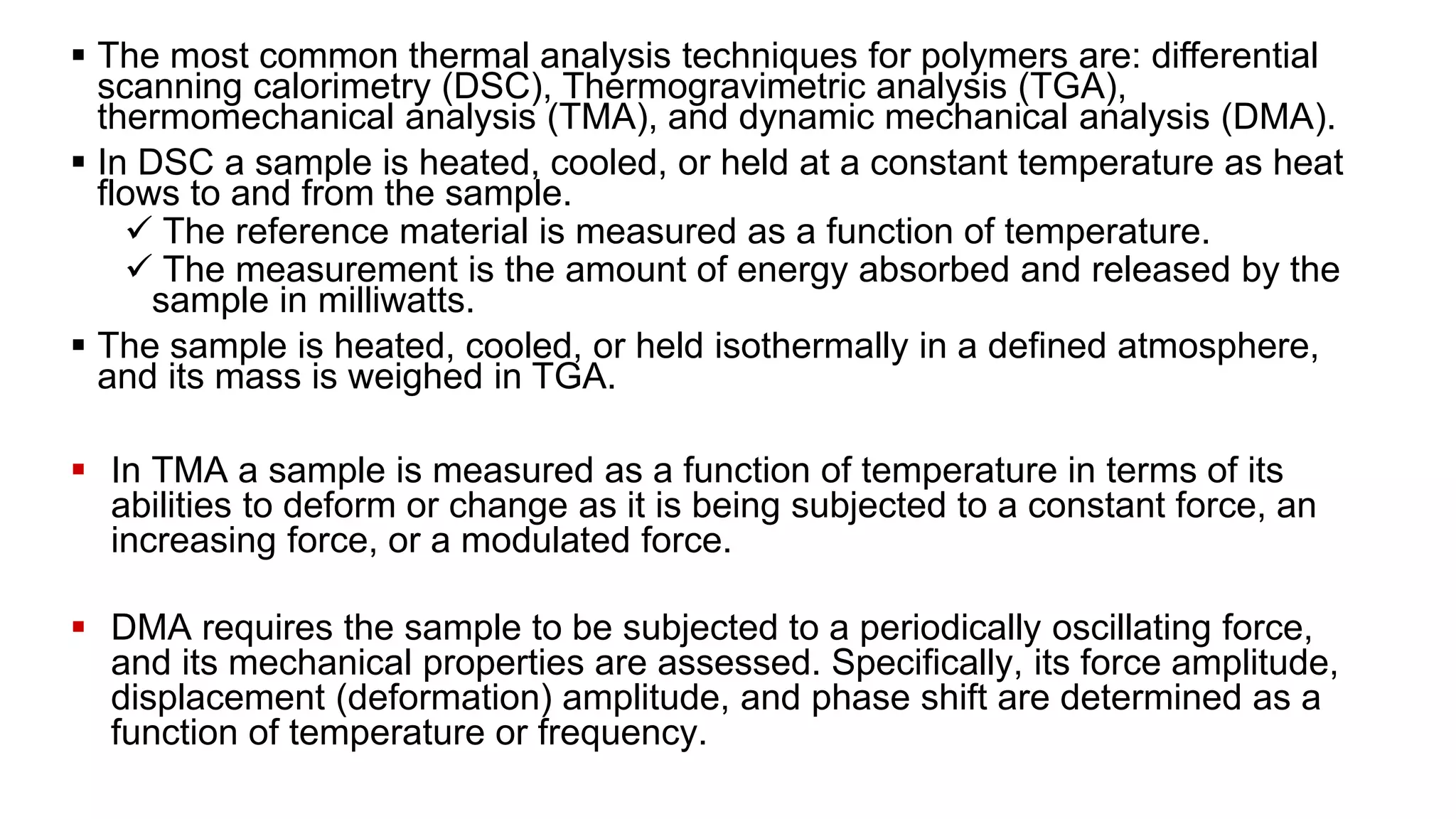 ▪ The most common thermal analysis techniques for polymers are: differential scanning calorimetry (DSC), Thermogravimetric analysis (TGA), thermomechanical analysis (TMA), and dynamic mechanical analysis (DMA).

▪ In DSC a sample is heated, cooled, or held at a constant temperature as heat flows to and from the sample.

✓ The reference material is measured as a function of temperature.

✓ The measurement is the amount of energy absorbed and released by the sample in milliwatts.

▪ The sample is heated, cooled, or held isothermally in a defined atmosphere, and its mass is weighed in TGA.

▪ In TMA a sample is measured as a function of temperature in terms of its abilities to deform or change as it is being subjected to a constant force, an increasing force, or a modulated force.

▪ DMA requires the sample to be subjected to a periodically oscillating force, and its mechanical properties are assessed. Specifically, its force amplitude, displacement (deformation) amplitude, and phase shift are determined as a function of temperature or frequency.